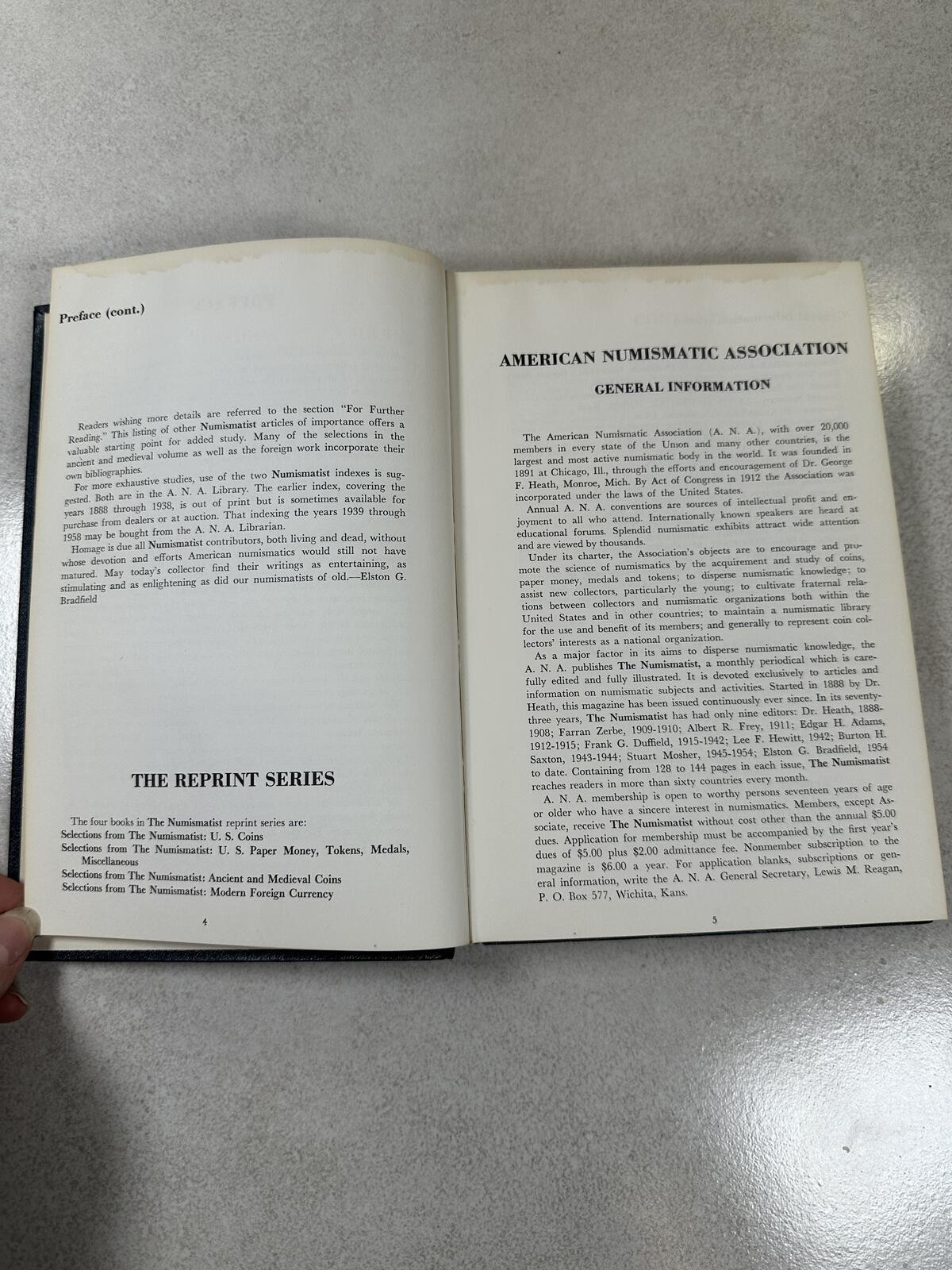 Preface (cont.)

Readers wishing more details are referred to the section "For Further Reading." This listing of other Numismatist articles of importance offers a valuable starting point for added study. Many of the selections in the ancient and medieval volume as well as the foreign work incorporate their own bibliographies.

For more exhaustive studies, use of the two Numismatist indexes is suggested. Both are in the A. N. A. Library. The earlier index, covering the years 1888 through 1938, is out of print but is sometimes available for purchase from dealers or at auction. That indexing the years 1939 through 1958 may be bought from the A. N. A. Librarian.

Homage is due all Numismatist contributors, both living and dead, without whose devotion and efforts American numismatics would still not have matured. May today's collector find their writings as entertaining, as stimulating and as enlightening as did our numismatists of old.—Elston G. Bradfield

THE REPRINT SERIES

The four books in The Numismatist reprint series are:
Selections from The Numismatist: U. S. Coins
Selections from The Numismatist: U. S. Paper Money, Tokens, Medals, Miscellaneous
Selections from The Numismatist: Ancient and Medieval Coins
Selections from The Numismatist: Modern Foreign Currency

4

AMERICAN NUMISMATIC ASSOCIATION

GENERAL INFORMATION

The American Numismatic Association (A. N. A.), with over 20,000 members in every state of the Union and many other countries, is the largest and most active numismatic body in the world. It was founded in 1891 at Chicago, Ill., through the efforts and encouragement of Dr. George F. Heath, Monroe, Mich. By Act of Congress in 1912 the Association was incorporated under the laws of the United States.

Annual A. N. A. conventions are sources of intellectual profit and enjoyment to all who attend. Internationally known speakers are heard at educational forums. Splendid numismatic exhibits attract wide attention and are viewed by thousands.

Under its charter, the Association's objects are to encourage and promote the science of numismatics by the acquirement and study of coins, paper money, medals and tokens; to disperse numismatic knowledge; to assist new collectors, particularly the young; to cultivate fraternal relations between collectors and numismatic organizations both within the United States and in other countries; to maintain a numismatic library for the use and benefit of its members; and generally to represent coin collectors' interests as a national organization.

As a major factor in its aims to disperse numismatic knowledge, the A. N. A. publishes The Numismatist, a monthly periodical which is carefully edited and fully illustrated. It is devoted exclusively to articles and information on numismatic subjects and activities. Started in 1888 by Dr. Heath, this magazine has been issued continuously ever since. In its seventy-three years, The Numismatist has had only nine editors: Dr. Heath, 1888-1908; Farran Zerbe, 1909-1910; Albert R. Frey, 1911; Edgar H. Adams, 1912-1915; Frank G. Duffield, 1915-1942; Lee F. Hewitt, 1942; Burton H. Saxton, 1943-1944; Stuart Mosher, 1945-1954; Elston G. Bradfield, 1954 to date. Containing from 128 to 144 pages in each issue, The Numismatist reaches readers in more than sixty countries every month.

A. N. A. membership is open to worthy persons seventeen years of age or older who have a sincere interest in numismatics. Members, except Associate, receive The Numismatist without cost other than the annual $5.00 dues. Application for membership must be accompanied by the first year's dues of $5.00 plus $2.00 admittance fee. Nonmember subscription to the magazine is $6.00 a year. For application blanks, subscriptions or general information, write the A. N. A. General Secretary, Lewis M. Reagan, P. O. Box 577, Wichita, Kans.

5